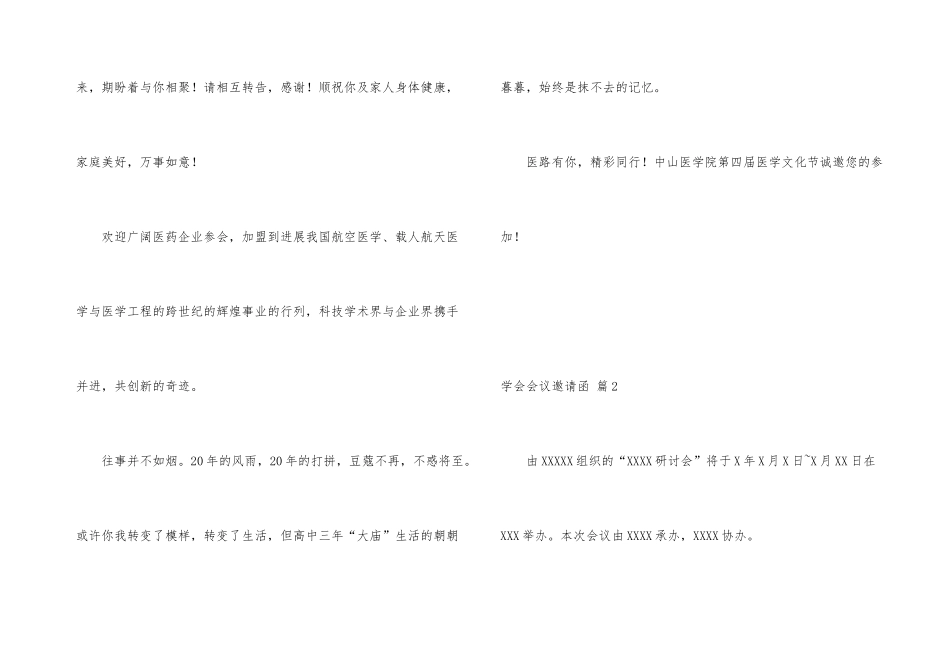 来，期盼着与你相聚！请相互转告，感谢！顺祝你及家人身体健康，家庭美好，万事如意！

欢迎广阔医药企业参会，加盟到进展我国航空医学、载人航天医学与医学工程的跨世纪的辉煌事业的行列，科技学术界与企业界携手并进，共创新的奇迹。

往事并不如烟。20年的风雨，20年的打拼，豆蔻不再，不惑将至。或许你我转变了模样，转变了生活，但高中三年“大庙”生活的朝朝暮暮，始终是抹不去的记忆。

医路有你，精彩同行！中山医学院第四届医学文化节诚邀您的参加！

学会会议邀请函 篇2

由XXXXX组织的“XXXX研讨会”将于X年X月X日~X月XX日在XXX举办。本次会议由XXXX承办，XXXX协办。